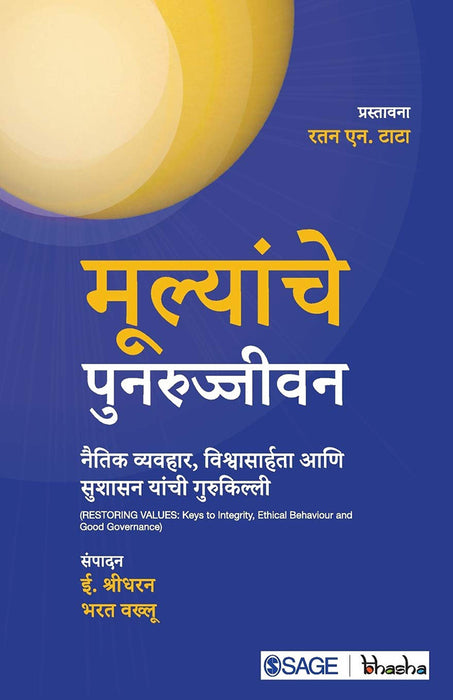 प्रस्तावना
रतन एन. टाटा

मूल्यांचे पुनरुज्जीवन

नैतिक व्यवहार, विश्वासार्हता आणि सुशासन यांची गुरुकिल्ली

(RESTORING VALUES: Keys to Integrity, Ethical Behaviour and Good Governance)

संपादन
ई. श्रीधरन
भरत वख्लू

SAGE | bhasha